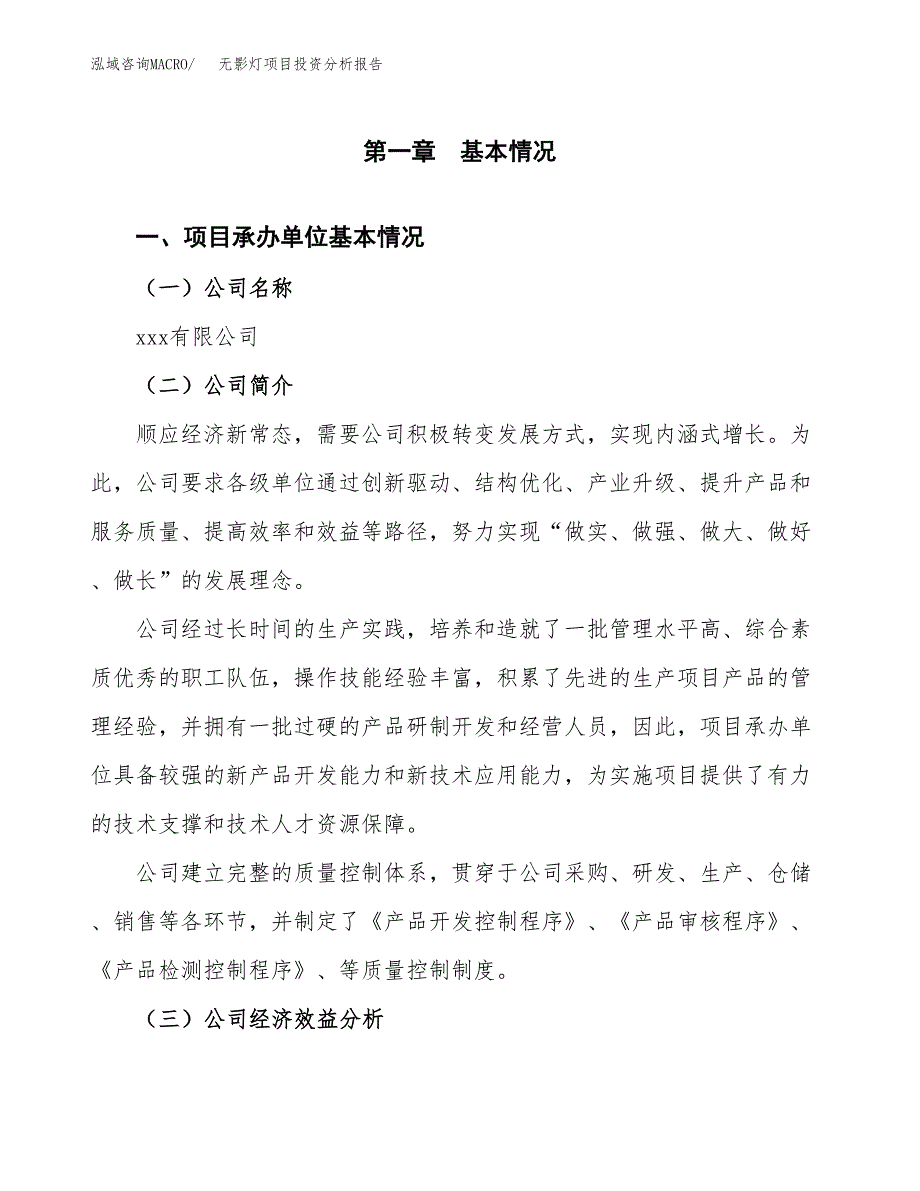 泓域咨询MACRO/　　无影灯项目投资分析报告

第一章　基本情况

一、项目承办单位基本情况

（一）公司名称

xxx有限公司

（二）公司简介

顺应经济新常态，需要公司积极转变发展方式，实现内涵式增长。为此，公司要求各级单位通过创新驱动、结构优化、产业升级、提升产品和服务质量、提高效率和效益等路径，努力实现“做实、做强、做大、做好、做长”的发展理念。

公司经过长时间的生产实践，培养和造就了一批管理水平高、综合素质优秀的职工队伍，操作技能经验丰富，积累了先进的生产项目产品的管理经验，并拥有一批过硬的产品研制开发和经营人员，因此，项目承办单位具备较强的新产品开发能力和新技术应用能力，为实施项目提供了有力的技术支撑和技术人才资源保障。

公司建立完整的质量控制体系，贯穿于公司采购、研发、生产、仓储、销售等各环节，并制定了《产品开发控制程序》、《产品审核程序》、《产品检测控制程序》、等质量控制制度。

（三）公司经济效益分析